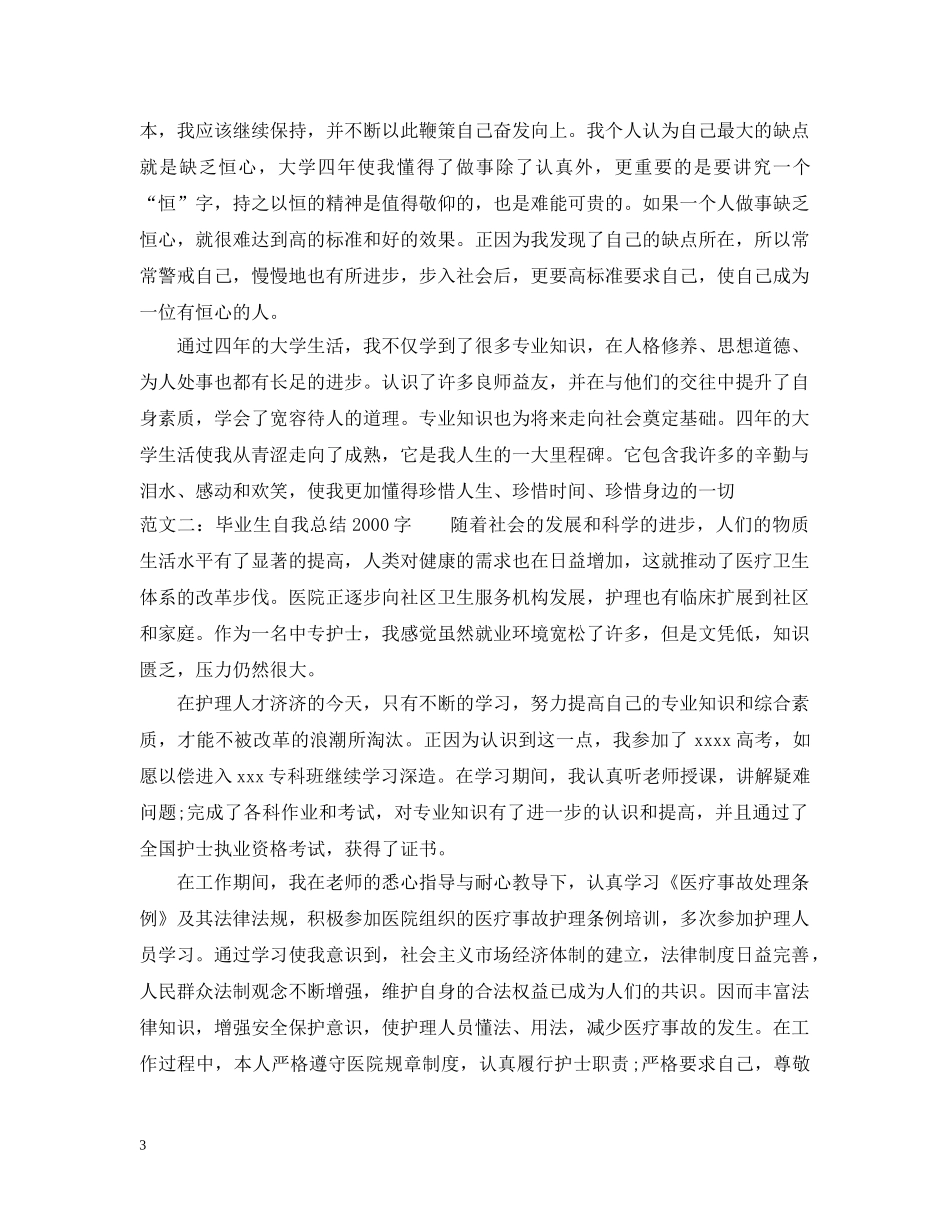 本，我应该继续保持，并不断以此鞭策自己奋发向上。我个人认为自己最大的缺点就是缺乏恒心，大学四年使我懂得了做事除了认真外，更重要的是要讲究一个“恒”字，持之以恒的精神是值得敬仰的，也是难能可贵的。如果一个人做事缺乏恒心，就很难达到高的标准和好的效果。正因为我发现了自己的缺点所在，所以常常警戒自己，慢慢地也有所进步，步入社会后，更要高标准要求自己，使自己成为一位有恒心的人。

通过四年的大学生活，我不仅学到了很多专业知识，在人格修养、思想道德、为人处事也都有长足的进步。认识了许多良师益友，并在与他们的交往中提升了自身素质，学会了宽容待人的道理。专业知识也为将来走向社会奠定基础。四年的大学生活使我从青涩走向了成熟，它是我人生的一大里程碑。它包含我许多的辛勤与泪水、感动和欢笑，使我更加懂得珍惜人生、珍惜时间、珍惜身边的一切

范文二：毕业生自我总结 2000 字　　随着社会的发展和科学的进步，人们的物质生活水平有了显著的提高，人类对健康的需求也在日益增加，这就推动了医疗卫生体系的改革步伐。医院正逐步向社区卫生服务机构发展，护理也有临床扩展到社区和家庭。作为一名中专护士，我感觉虽然就业环境宽松了许多，但是文凭低，知识匮乏，压力仍然很大。

在护理人才济济的今天，只有不断的学习，努力提高自己的专业知识和综合素质，才能不被改革的浪潮所淘汰。正因为认识到这一点，我参加了 xxxx 高考，如愿以偿进入 xxx 专科班继续学习深造。在学习期间，我认真听老师授课，讲解疑难问题;完成了各科作业和考试，对专业知识有了进一步的认识和提高，并且通过了全国护士执业资格考试，获得了证书。

在工作期间，我在老师的悉心指导与耐心教导下，认真学习《医疗事故处理条例》及其法律法规，积极参加医院组织的医疗事故护理条例培训，多次参加护理人员学习。通过学习使我意识到，社会主义市场经济体制的建立，法律制度日益完善，人民群众法制观念不断增强，维护自身的合法权益已成为人们的共识。因而丰富法律知识，增强安全保护意识，使护理人员懂法、用法，减少医疗事故的发生。在工作过程中，本人严格遵守医院规章制度，认真履行护士职责;严格要求自己，尊敬

3